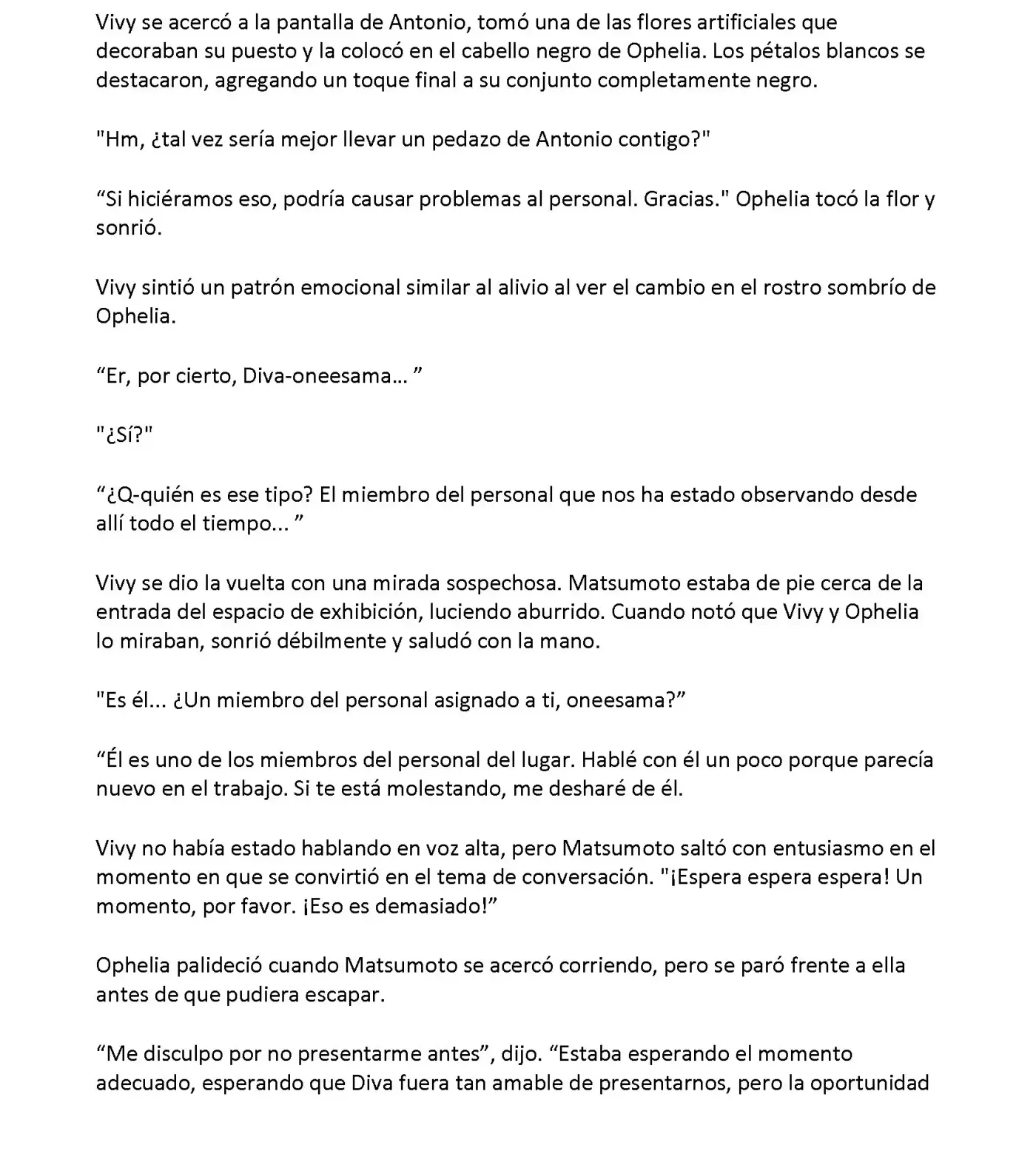 Vivy se acercó a la pantalla de Antonio, tomó una de las flores artificiales que decoraban su puesto y la colocó en el cabello negro de Ophelia. Los pétalos blancos se destacaron, agregando un toque final a su conjunto completamente negro.

"Hm, ¿tal vez sería mejor llevar un pedazo de Antonio contigo?"

"Si hiciéramos eso, podría causar problemas al personal. Gracias." Ophelia tocó la flor y sonrió.

Vivy sintió un patrón emocional similar al alivio al ver el cambio en el rostro sombrío de Ophelia.

"Er, por cierto, Diva-oneesama... "

"¿Sí?"

"¿Q-quién es ese tipo? El miembro del personal que nos ha estado observando desde allí todo el tiempo... "

Vivy se dio la vuelta con una mirada sospechosa. Matsumoto estaba de pie cerca de la entrada del espacio de exhibición, luciendo aburrido. Cuando notó que Vivy y Ophelia lo miraban, sonrió débilmente y saludó con la mano.

"Es él... ¿Un miembro del personal asignado a ti, oneesama?"

"Él es uno de los miembros del personal del lugar. Hablé con él un poco porque parecía nuevo en el trabajo. Si te está molestando, me desharé de él.

Vivy no había estado hablando en voz alta, pero Matsumoto saltó con entusiasmo en el momento en que se convirtió en el tema de conversación. "¡Espera espera espera! Un momento, por favor. ¡Eso es demasiado!"

Ophelia palideció cuando Matsumoto se acercó corriendo, pero se paró frente a ella antes de que pudiera escapar.

"Me disculpo por no presentarme antes", dijo. "Estaba esperando el momento adecuado, esperando que Diva fuera tan amable de presentarnos, pero la oportunidad